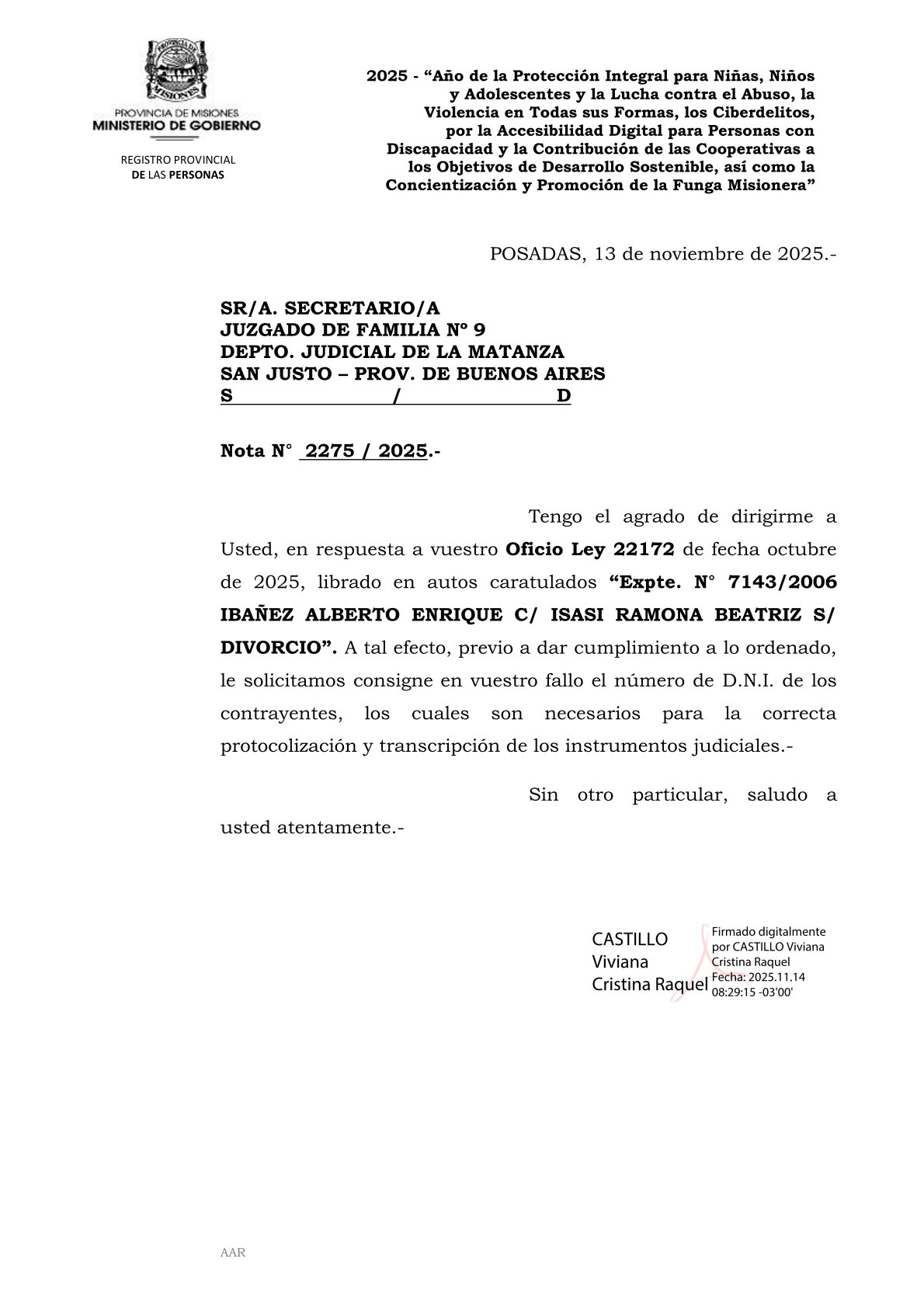 PROVINCIA DE MISIONES
MINISTERIO DE GOBIERNO

REGISTRO PROVINCIAL
DE LAS PERSONAS

2025 - "Año de la Protección Integral para Niñas, Niños y Adolescentes y la Lucha contra el Abuso, la Violencia en Todas sus Formas, los Ciberdelitos, por la Accesibilidad Digital para Personas con Discapacidad y la Contribución de las Cooperativas a los Objetivos de Desarrollo Sostenible, así como la Concientización y Promoción de la Funga Misionera"

POSADAS, 13 de noviembre de 2025.-

SR/A. SECRETARIO/A
JUZGADO DE FAMILIA Nº 9
DEPTO. JUDICIAL DE LA MATANZA
SAN JUSTO – PROV. DE BUENOS AIRES
S / D

Nota N° 2275 / 2025.-

Tengo el agrado de dirigirme a Usted, en respuesta a vuestro Oficio Ley 22172 de fecha octubre de 2025, librado en autos caratulados "Expte. N° 7143/2006 IBAÑEZ ALBERTO ENRIQUE C/ ISASI RAMONA BEATRIZ S/ DIVORCIO". A tal efecto, previo a dar cumplimiento a lo ordenado, le solicitamos consigne en vuestro fallo el número de D.N.I. de los contrayentes, los cuales son necesarios para la correcta protocolización y transcripción de los instrumentos judiciales.-

Sin otro particular, saludo a usted atentamente.-

CASTILLO
Viviana
Cristina Raquel

Firmado digitalmente
por CASTILLO Viviana
Cristina Raquel
Fecha: 2025.11.14
08:29:15 -03'00'

AAR